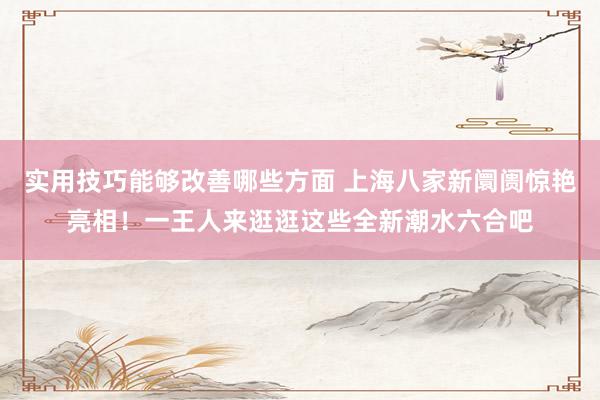 实用技巧能够改善哪些方面 上海八家新阛阓惊艳亮相！一王人来逛逛这些全新潮水六合吧